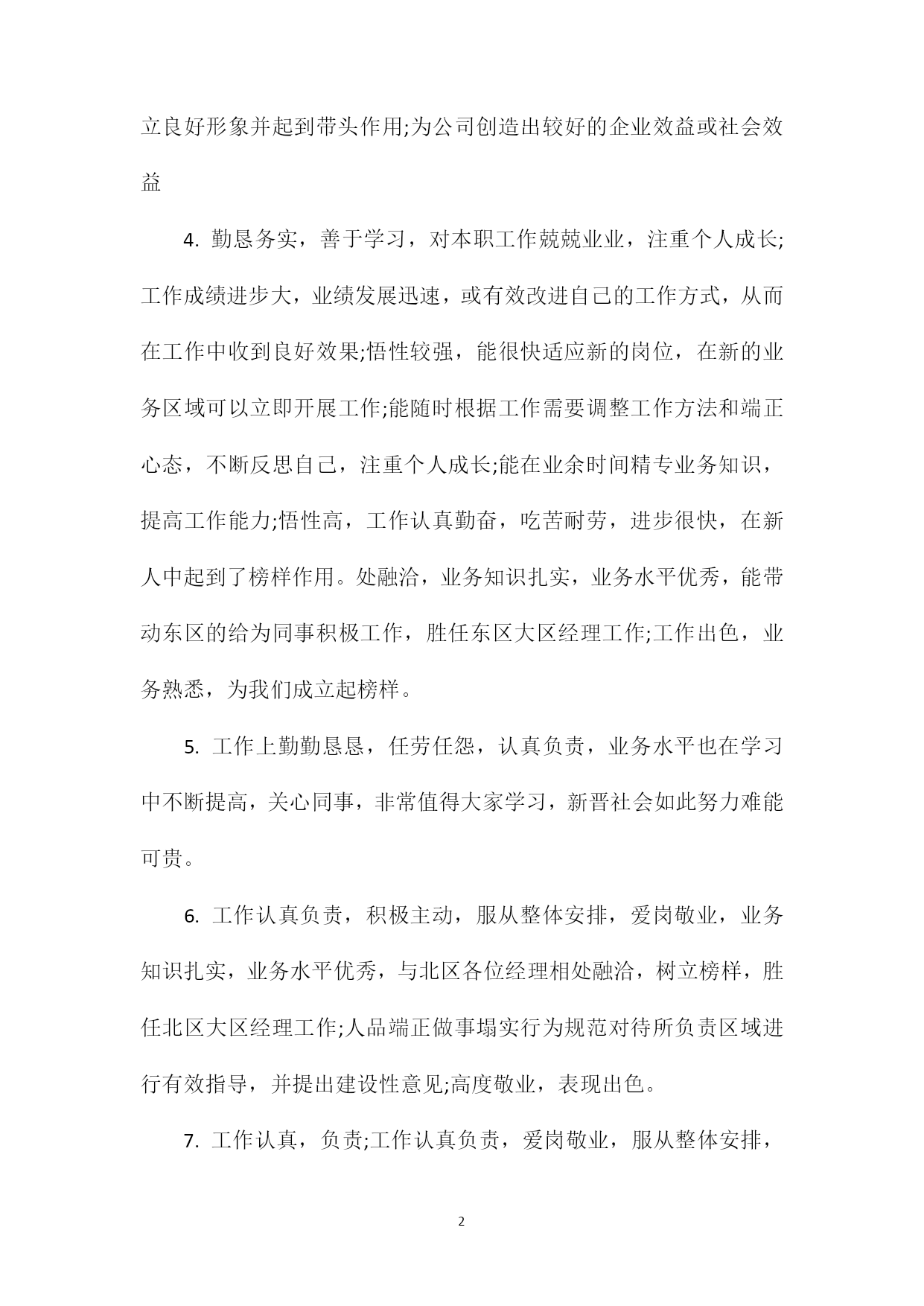 立良好形象并起到带头作用;为公司创造出较好的企业效益或社会效益

4. 勤恳务实，善于学习，对本职工作兢兢业业，注重个人成长;工作成绩进步大，业绩发展迅速，或有效改进自己的工作方式，从而在工作中收到良好效果;悟性较强，能很快适应新的岗位，在新的业务区域可以立即开展工作;能随时根据工作需要调整工作方法和端正心态，不断反思自己，注重个人成长;能在业余时间精专业务知识，提高工作能力;悟性高，工作认真勤奋，吃苦耐劳，进步很快，在新人中起到了榜样作用。处融洽，业务知识扎实，业务水平优秀，能带动东区的给为同事积极工作，胜任东区大区经理工作;工作出色，业务熟悉，为我们成立起榜样。

5. 工作上勤勤恳恳，任劳任怨，认真负责，业务水平也在学习中不断提高，关心同事，非常值得大家学习，新晋社会如此努力难能可贵。

6. 工作认真负责，积极主动，服从整体安排，爱岗敬业，业务知识扎实，业务水平优秀，与北区各位经理相处融洽，树立榜样，胜任北区大区经理工作;人品端正做事塌实行为规范对待所负责区域进行有效指导，并提出建设性意见;高度敬业，表现出色。

7. 工作认真，负责;工作认真负责，爱岗敬业，服从整体安排，

2